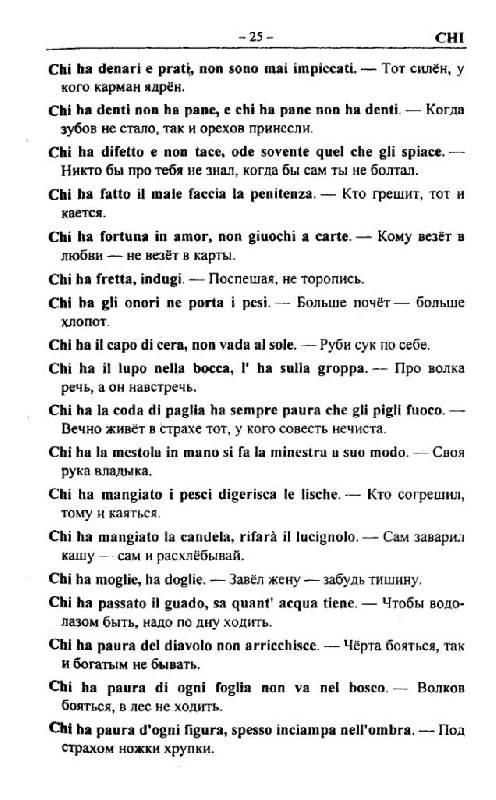 – 25 – CHI

Chi ha denari e prati, non sono mai impiccati. — Тот силён, у кого карман ядрён.

Chi ha denti non ha pane, e chi ha pane non ha denti. — Когда зубов не стало, так и орехов принесли.

Chi ha difetto e non tace, ode sovente quel che gli spiace. — Никто бы про тебя не знал, когда бы сам ты не болтал.

Chi ha fatto il male faccia la penitenza. — Кто грешит, тот и кается.

Chi ha fortuna in amor, non giuochi a carte. — Кому везёт в любви — не везёт в карты.

Chi ha fretta, indugi. — Поспешая, не торопись.

Chi ha gli onori ne porta i pesi. — Больше почёт — больше хлопот.

Chi ha il capo di cera, non vada al sole. — Руби сук по себе.

Chi ha il lupo nella bocca, l' ha sulla groppa. — Про волка речь, а он навстречь.

Chi ha la coda di paglia ha sempre paura che gli pigli fuoco. — Вечно живёт в страхе тот, у кого совесть нечиста.

Chi ha la mestola in mano si fa la minestra a suo modo. — Своя рука владыка.

Chi ha mangiato i pesci digerisca le lische. — Кто согрешил, тому и каяться.

Chi ha mangiato la candela, rifarà il lucignolo. — Сам заварил кашу — сам и расхлёбывай.

Chi ha moglie, ha doglie. — Завёл жену — забудь тишину.

Chi ha passato il guado, sa quant' acqua tiene. — Чтобы водолазом быть, надо по дну ходить.

Chi ha paura del diavolo non arricchisce. — Чёрта бояться, так и богатым не бывать.

Chi ha paura di ogni foglia non va nel bosco. — Волков бояться, в лес не ходить.

Chi ha paura d'ogni figura, spesso inciampa nell'ombra. — Под страхом ножки хрупки.